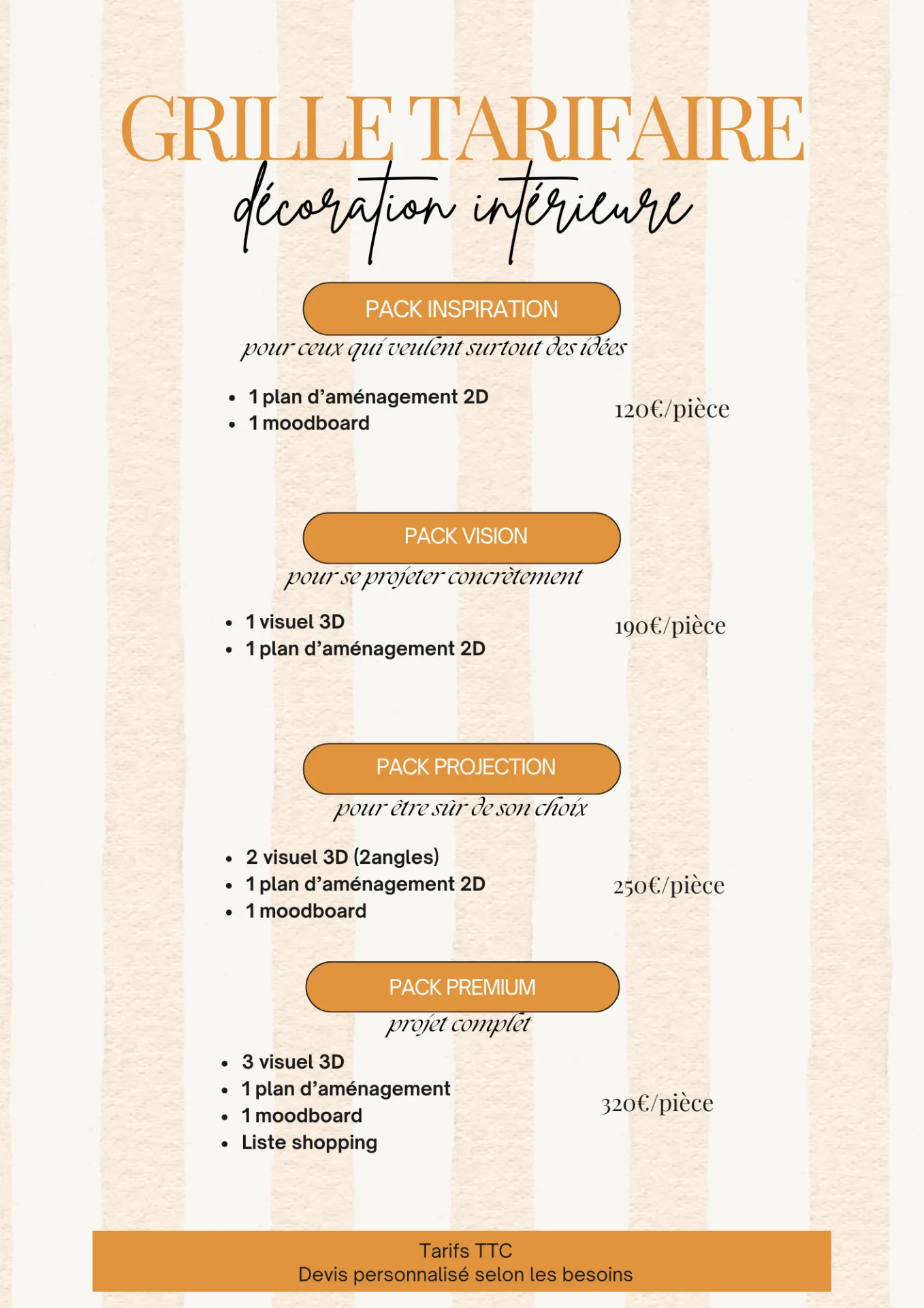 GRILLE TARIFAIRE
décoration intérieure

PACK INSPIRATION
pour ceux qui veulent surtout des idées

• 1 plan d'aménagement 2D
• 1 moodboard

120€/pièce

PACK VISION
pour se projeter concrètement

• 1 visuel 3D
• 1 plan d'aménagement 2D

190€/pièce

PACK PROJECTION
pour être sûr de son choix

• 2 visuel 3D (2angles)
• 1 plan d'aménagement 2D
• 1 moodboard

250€/pièce

PACK PREMIUM
projet complet

• 3 visuel 3D
• 1 plan d'aménagement
• 1 moodboard
• Liste shopping

320€/pièce

Tarifs TTC
Devis personnalisé selon les besoins